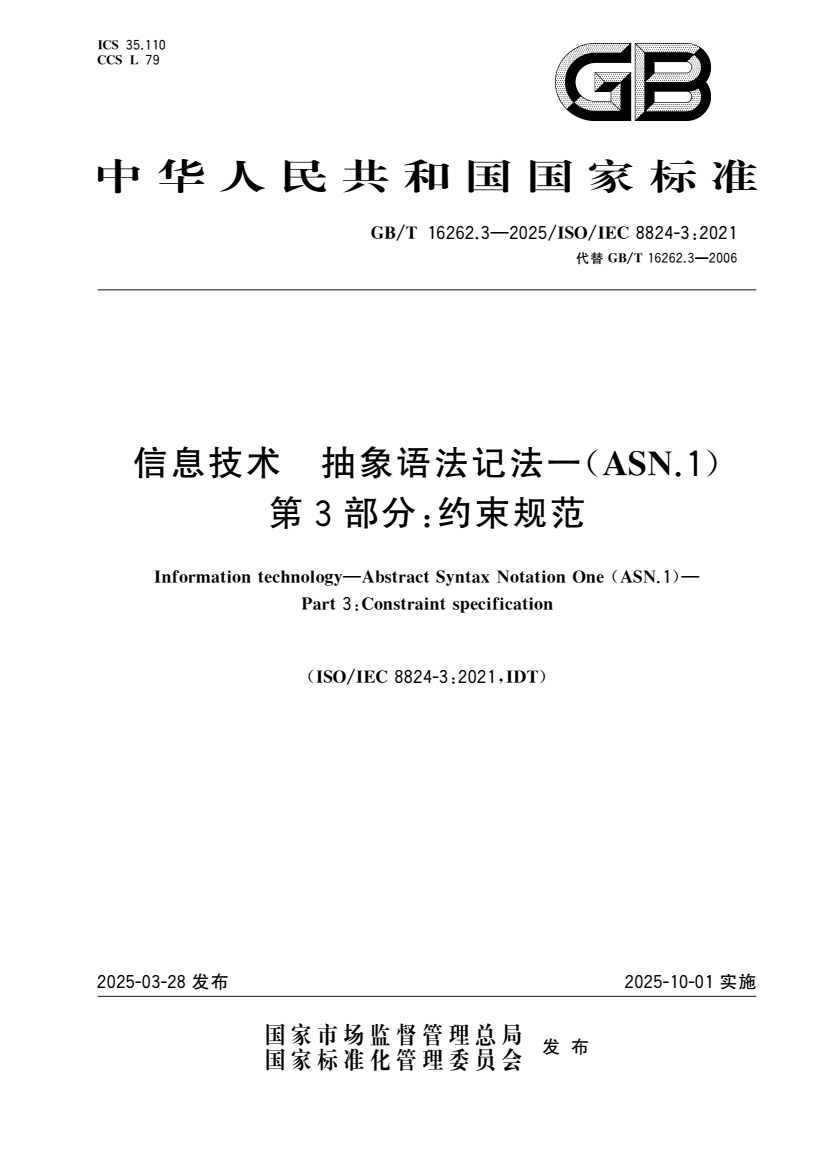 ICS 35.110
CCS L 79

GB

中华人民共和国国家标准

GB/T 16262.3—2025/ISO/IEC 8824-3:2021
代替 GB/T 16262.3—2006

信息技术 抽象语法记法一(ASN.1)
第3部分:约束规范

Information technology—Abstract Syntax Notation One (ASN.1)—
Part 3:Constraint specification

(ISO/IEC 8824-3:2021,IDT)

2025-03-28 发布

2025-10-01 实施

国家市场监督管理总局
国家标准化管理委员会 发布